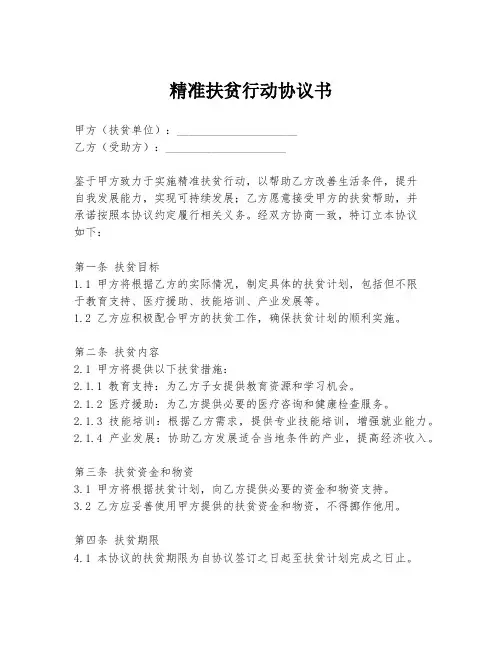 精准扶贫行动协议书

甲方（扶贫单位）：____________________
乙方（受助方）：____________________

鉴于甲方致力于实施精准扶贫行动，以帮助乙方改善生活条件，提升自我发展能力，实现可持续发展；乙方愿意接受甲方的扶贫帮助，并承诺按照本协议约定履行相关义务。经双方协商一致，特订立本协议如下：

第一条 扶贫目标
1.1 甲方将根据乙方的实际情况，制定具体的扶贫计划，包括但不限于教育支持、医疗援助、技能培训、产业发展等。
1.2 乙方应积极配合甲方的扶贫工作，确保扶贫计划的顺利实施。

第二条 扶贫内容
2.1 甲方将提供以下扶贫措施：
2.1.1 教育支持：为乙方子女提供教育资源和学习机会。
2.1.2 医疗援助：为乙方提供必要的医疗咨询和健康检查服务。
2.1.3 技能培训：根据乙方需求，提供专业技能培训，增强就业能力。
2.1.4 产业发展：协助乙方发展适合当地条件的产业，提高经济收入。

第三条 扶贫资金和物资
3.1 甲方将根据扶贫计划，向乙方提供必要的资金和物资支持。
3.2 乙方应妥善使用甲方提供的扶贫资金和物资，不得挪作他用。

第四条 扶贫期限
4.1 本协议的扶贫期限为自协议签订之日起至扶贫计划完成之日止。